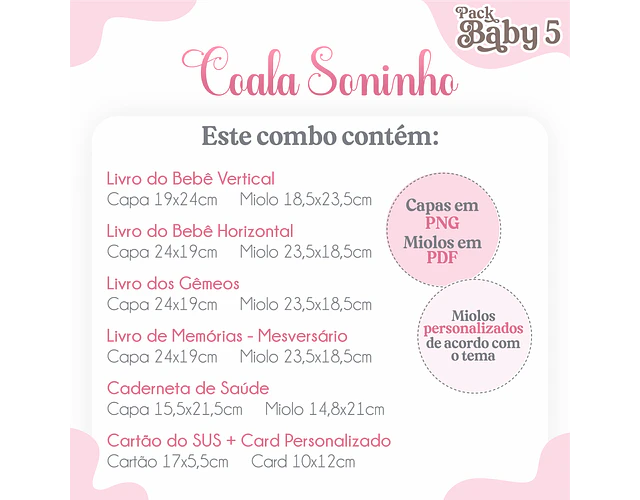 Pack Baby 5

Coala Soninho

Este combo contém:

Livro do Bebê Vertical
Capa 19x24cm   Miolo 18,5x23,5cm

Livro do Bebê Horizontal
Capa 24x19cm   Miolo 23,5x18,5cm

Livro dos Gêmeos
Capa 24x19cm   Miolo 23,5x18,5cm

Livro de Memórias - Mesversário
Capa 24x19cm   Miolo 23,5x18,5cm

Caderneta de Saúde
Capa 15,5x21,5cm   Miolo 14,8x21cm

Cartão do SUS + Card Personalizado
Cartão 17x5,5cm   Card 10x12cm

Capas em PNG
Miolos em PDF

Miolos personalizados de acordo com o tema